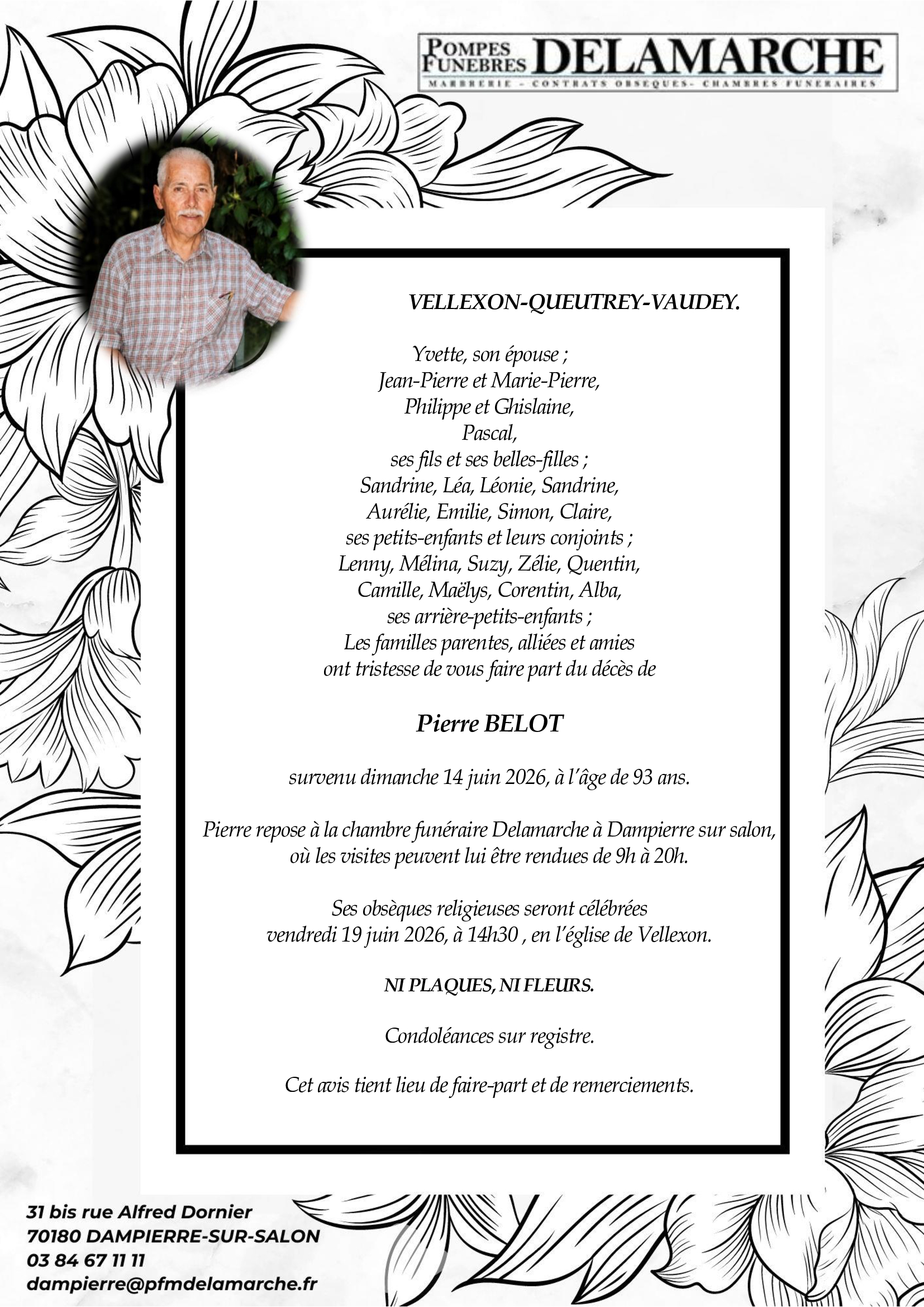 POMPES FUNEBRES DELAMARCHE

MARBRERIE - CONTRATS OBSEQUES- CHAMBRES FUNERAIRES

VELLEXON-QUEUTREY-VAUDEY.

Yvette, son épouse ;
Jean-Pierre et Marie-Pierre,
Philippe et Ghislaine,
Pascal,
ses fils et ses belles-filles ;
Sandrine, Léa, Léonie, Sandrine,
Aurélie, Emilie, Simon, Claire,
ses petits-enfants et leurs conjoints ;
Lenny, Mélina, Suzy, Zélie, Quentin,
Camille, Maëlys, Corentin, Alba,
ses arrière-petits-enfants ;
Les familles parentes, alliées et amies
ont tristesse de vous faire part du décès de

Pierre BELOT

survenu dimanche 14 juin 2026, à l'âge de 93 ans.

Pierre repose à la chambre funéraire Delamarche à Dampierre sur salon, où les visites peuvent lui être rendues de 9h à 20h.

Ses obsèques religieuses seront célébrées vendredi 19 juin 2026, à 14h30 , en l'église de Vellexon.

NI PLAQUES, NI FLEURS.

Condoléances sur registre.

Cet avis tient lieu de faire-part et de remerciements.

31 bis rue Alfred Dornier
70180 DAMPIERRE-SUR-SALON
03 84 67 11 11
dampierre@pfmdelamarche.fr